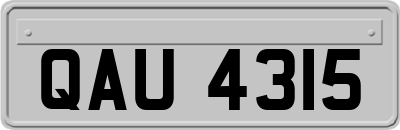 QAU 4315